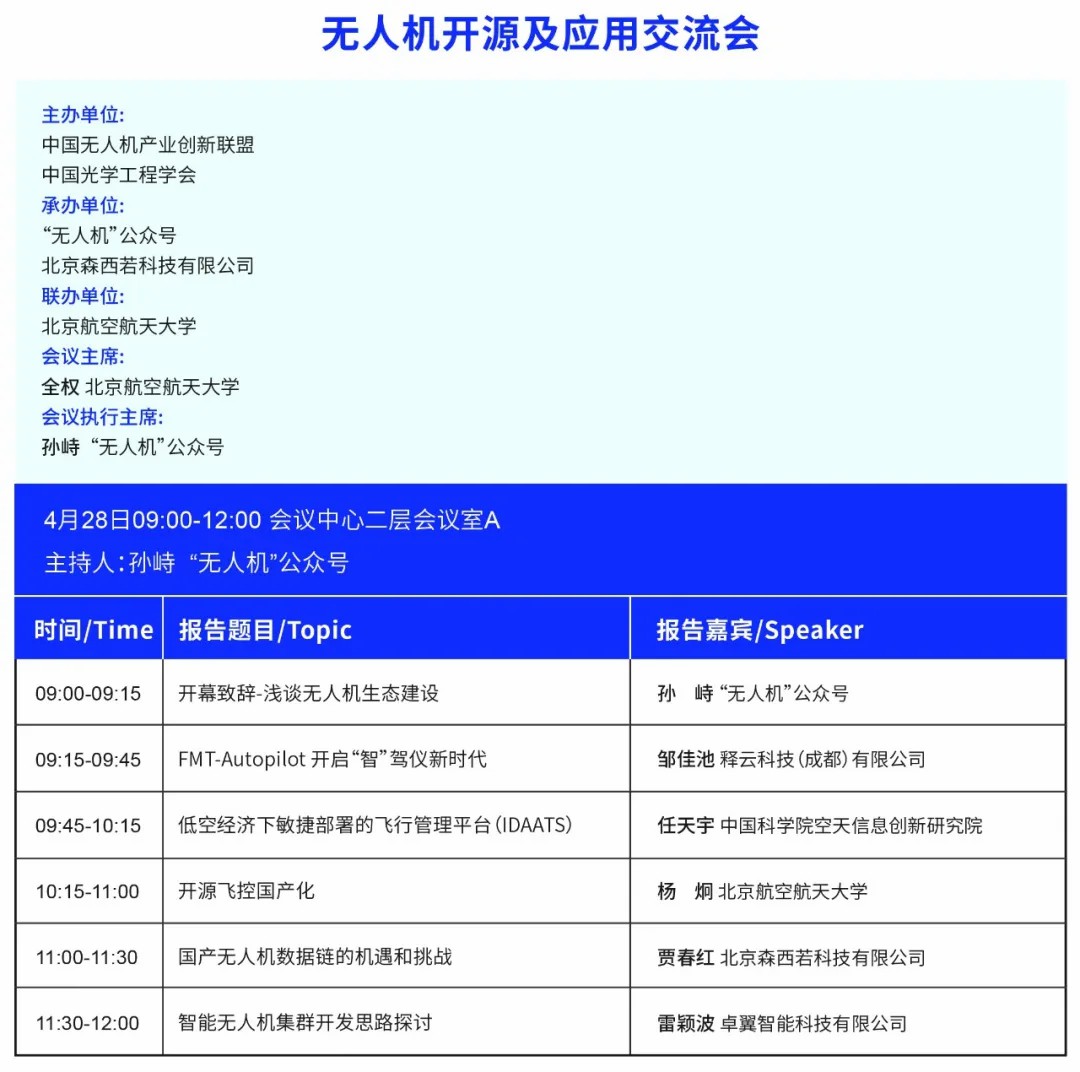 无人机开源及应用交流会

主办单位:
中国无人机产业创新联盟
中国光学工程学会
承办单位:
“无人机”公众号
北京森西若科技有限公司
联办单位:
北京航空航天大学
会议主席:
全权 北京航空航天大学
会议执行主席:
孙峙 “无人机”公众号

4月28日09:00-12:00 会议中心二层会议室A
主持人:孙峙 “无人机”公众号

| 时间/Time | 报告题目/Topic | 报告嘉宾/Speaker |
|---|---|---|
| 09:00-09:15 | 开幕致辞-浅谈无人机生态建设 | 孙 峙 “无人机”公众号 |
| 09:15-09:45 | FMT-Autopilot 开启“智”驾仪新时代 | 邹佳池 释云科技(成都)有限公司 |
| 09:45-10:15 | 低空经济下敏捷部署的飞行管理平台(IDAATS) | 任天宇 中国科学院空天信息创新研究院 |
| 10:15-11:00 | 开源飞控国产化 | 杨 炯 北京航空航天大学 |
| 11:00-11:30 | 国产无人机数据链的机遇和挑战 | 贾春红 北京森西若科技有限公司 |
| 11:30-12:00 | 智能无人机集群开发思路探讨 | 雷颖波 卓翼智能科技有限公司 |